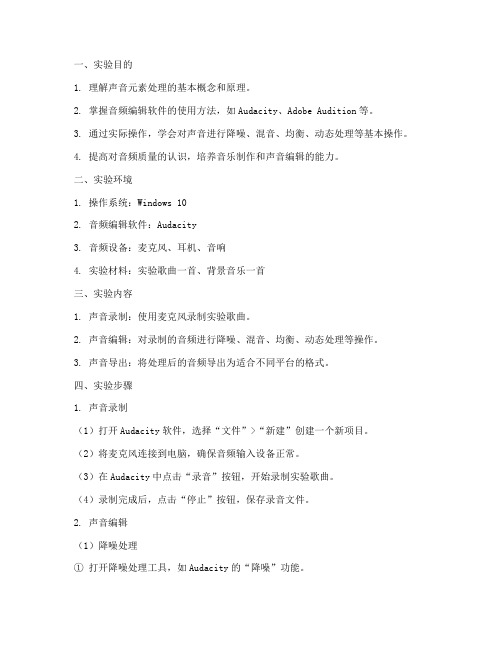 一、实验目的

1. 理解声音元素处理的基本概念和原理。

2. 掌握音频编辑软件的使用方法，如 Audacity、Adobe Audition 等。

3. 通过实际操作，学会对声音进行降噪、混音、均衡、动态处理等基本操作。

4. 提高对音频质量的认识，培养音乐制作和声音编辑的能力。

二、实验环境

1. 操作系统：Windows 10

2. 音频编辑软件：Audacity

3. 音频设备：麦克风、耳机、音响

4. 实验材料：实验歌曲一首、背景音乐一首

三、实验内容

1. 声音录制：使用麦克风录制实验歌曲。

2. 声音编辑：对录制的音频进行降噪、混音、均衡、动态处理等操作。

3. 声音导出：将处理后的音频导出为适合不同平台的格式。

四、实验步骤

1. 声音录制

（1）打开 Audacity 软件，选择“文件”>“新建”创建一个新项目。

（2）将麦克风连接到电脑，确保音频输入设备正常。

（3）在 Audacity 中点击“录音”按钮，开始录制实验歌曲。

（4）录制完成后，点击“停止”按钮，保存录音文件。

2. 声音编辑

（1）降噪处理

① 打开降噪处理工具，如 Audacity 的“降噪”功能。